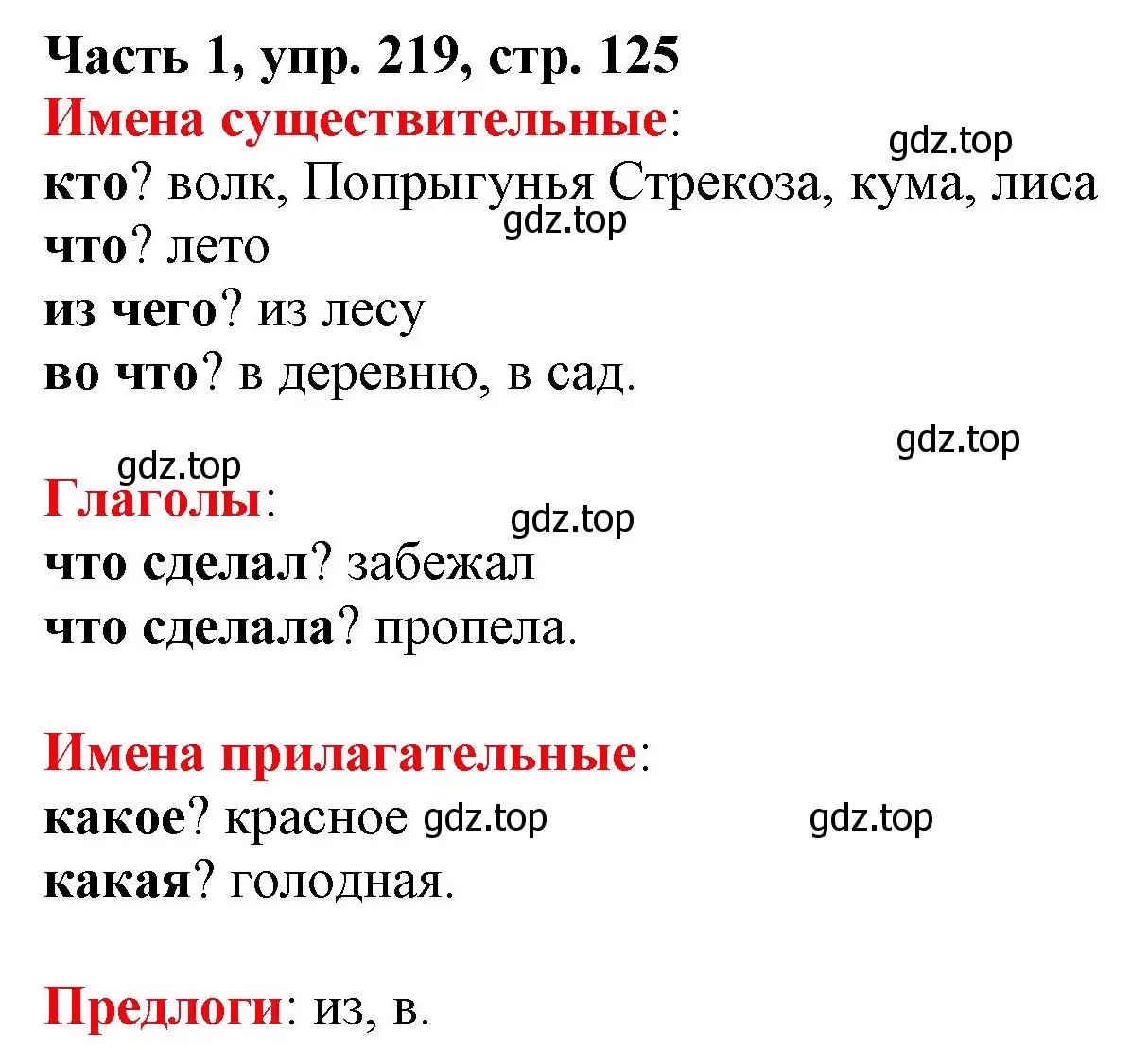 Часть 1, упр. 219, стр. 125

Имена существительные:
gdz.top
кто? волк, Попрыгунья Стрекоза, кума, лиса
gdz.top
что? лето
из чего? из лесу
во что? в деревню, в сад.

gdz.top
gdz.top
Глаголы:
gdz.top
что сделал? забежал
что сделала? пропела.

Имена прилагательные:
какое? красное gdz.top gdz.top
какая? голодная.

Предлоги: из, в.